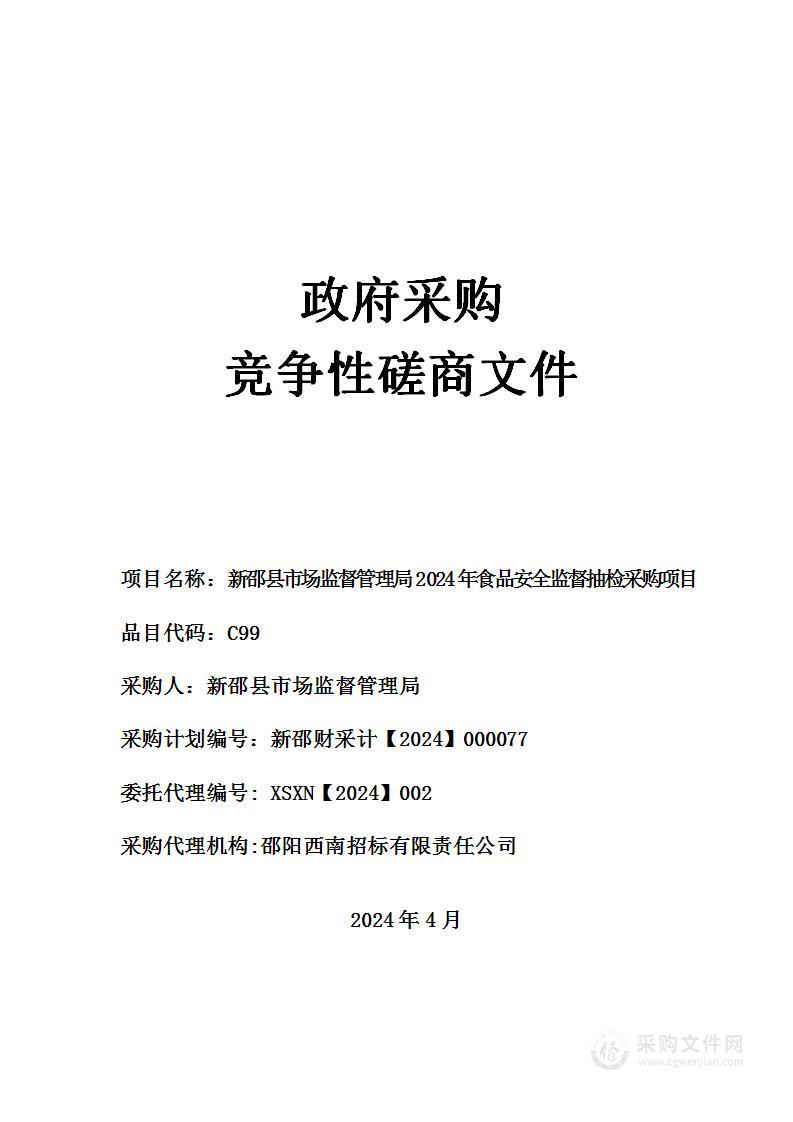 政府采购
竞争性磋商文件

项目名称：新邵县市场监督管理局2024年食品安全监督抽检采购项目

品目代码：C99

采购人：新邵县市场监督管理局

采购计划编号：新邵财采计【2024】000077

委托代理编号：XSXN【2024】002

采购代理机构:邵阳西南招标有限责任公司

2024年4月

采购文件网
www.cgwenjian.com